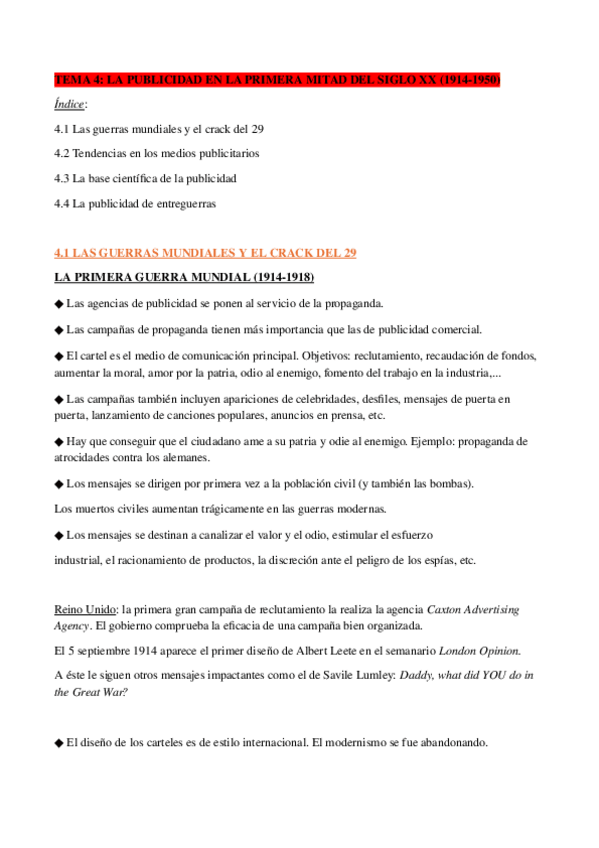 TEMA 4: LA PUBLICIDAD EN LA PRIMERA MITAD DEL SIGLO XX (1914-1950)

Índice:

4.1 Las guerras mundiales y el crack del 29

4.2 Tendencias en los medios publicitarios

4.3 La base científica de la publicidad

4.4 La publicidad de entreguerras

4.1 LAS GUERRAS MUNDIALES Y EL CRACK DEL 29

LA PRIMERA GUERRA MUNDIAL (1914-1918)

◆ Las agencias de publicidad se ponen al servicio de la propaganda.

◆ Las campañas de propaganda tienen más importancia que las de publicidad comercial.

◆ El cartel es el medio de comunicación principal. Objetivos: reclutamiento, recaudación de fondos, aumentar la moral, amor por la patria, odio al enemigo, fomento del trabajo en la industria,...

◆ Las campañas también incluyen apariciones de celebridades, desfiles, mensajes de puerta en puerta, lanzamiento de canciones populares, anuncios en prensa, etc.

◆ Hay que conseguir que el ciudadano ame a su patria y odie al enemigo. Ejemplo: propaganda de atrocidades contra los alemanes.

◆ Los mensajes se dirigen por primera vez a la población civil (y también las bombas).

Los muertos civiles aumentan trágicamente en las guerras modernas.

◆ Los mensajes se destinan a canalizar el valor y el odio, estimular el esfuerzo

industrial, el racionamiento de productos, la discreción ante el peligro de los espías, etc.

Reino Unido: la primera gran campaña de reclutamiento la realiza la agencia Caxton Advertising Agency. El gobierno comprueba la eficacia de una campaña bien organizada.

El 5 septiembre 1914 aparece el primer diseño de Albert Leete en el semanario London Opinion.

A éste le siguen otros mensajes impactantes como el de Savile Lumley: Daddy, what did YOU do in the Great War?

◆ El diseño de los carteles es de estilo internacional. El modernismo se fue abandonando.